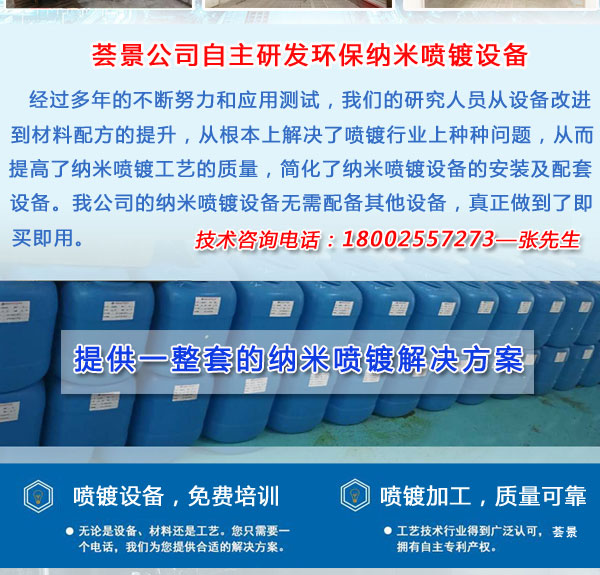 荟景公司自主研发环保纳米喷镀设备

经过多年的不断努力和应用测试，我们的研究人员从设备改进到材料配方的提升，从根本上解决了喷镀行业上种种问题，从而提高了纳米喷镀工艺的质量，简化了纳米喷镀设备的安装及配套设备。我公司的纳米喷镀设备无需配备其他设备，真正做到了即买即用。

技术咨询电话：18002557273—张先生

提供一整套的纳米喷镀解决方案

喷镀设备，免费培训

● 无论是设备、材料还是工艺。您只需要一个电话，我们为您提供合适的解决方案。

喷镀加工，质量可靠

● 工艺技术行业得到广泛认可，荟景拥有自主专利产权。